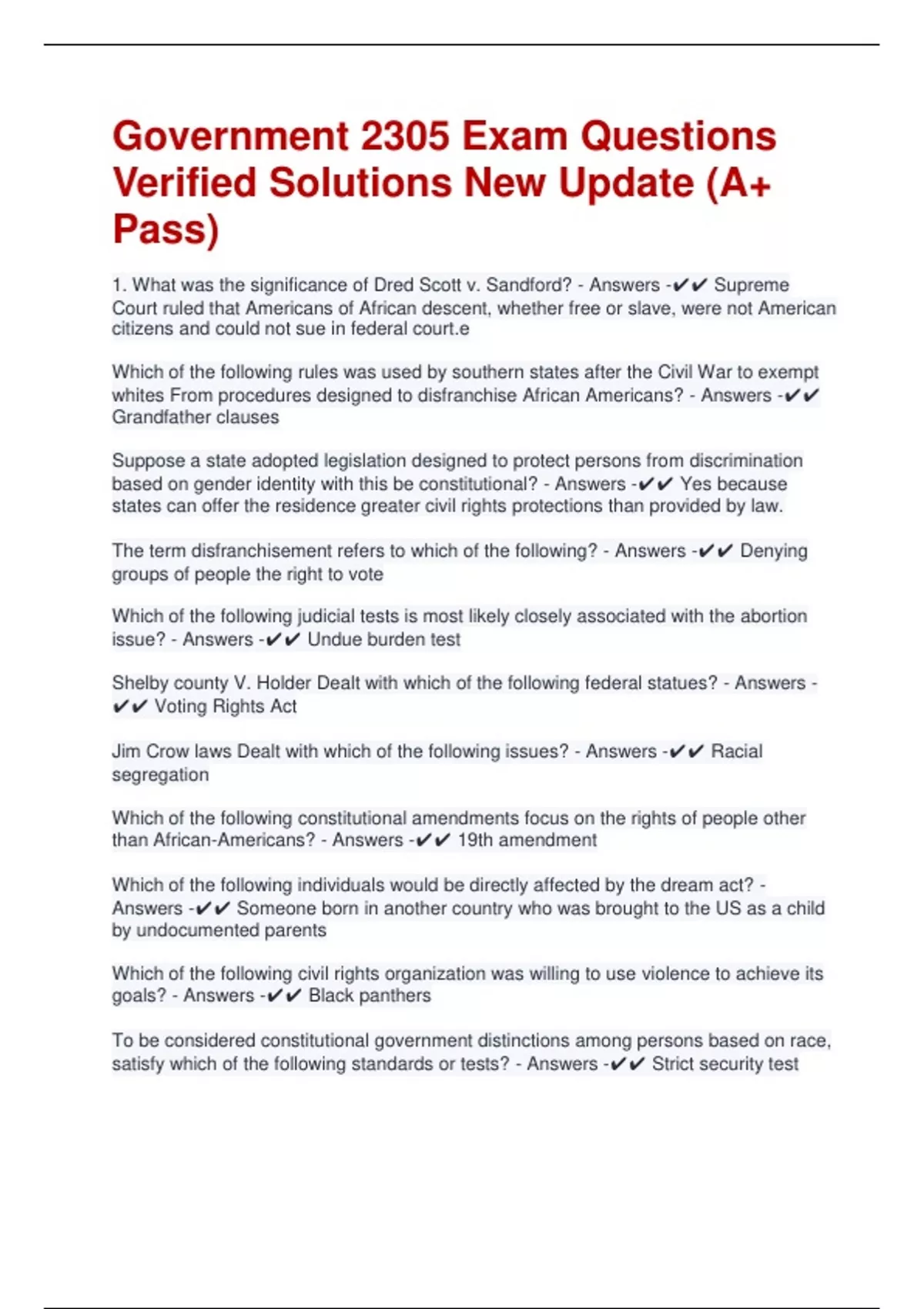 Government 2305 Exam Questions Verified Solutions New Update (A+ Pass)

1. What was the significance of Dred Scott v. Sandford? - Answers -✔✔ Supreme Court ruled that Americans of African descent, whether free or slave, were not American citizens and could not sue in federal court.e

Which of the following rules was used by southern states after the Civil War to exempt whites From procedures designed to disfranchise African Americans? - Answers -✔✔ Grandfather clauses

Suppose a state adopted legislation designed to protect persons from discrimination based on gender identity with this be constitutional? - Answers -✔✔ Yes because states can offer the residence greater civil rights protections than provided by law.

The term disfranchisement refers to which of the following? - Answers -✔✔ Denying groups of people the right to vote

Which of the following judicial tests is most likely closely associated with the abortion issue? - Answers -✔✔ Undue burden test

Shelby county V. Holder Dealt with which of the following federal statues? - Answers -✔✔ Voting Rights Act

Jim Crow laws Dealt with which of the following issues? - Answers -✔✔ Racial segregation

Which of the following constitutional amendments focus on the rights of people other than African-Americans? - Answers -✔✔ 19th amendment

Which of the following individuals would be directly affected by the dream act? - Answers -✔✔ Someone born in another country who was brought to the US as a child by undocumented parents

Which of the following civil rights organization was willing to use violence to achieve its goals? - Answers -✔✔ Black panthers

To be considered constitutional government distinctions among persons based on race, satisfy which of the following standards or tests? - Answers -✔✔ Strict security test